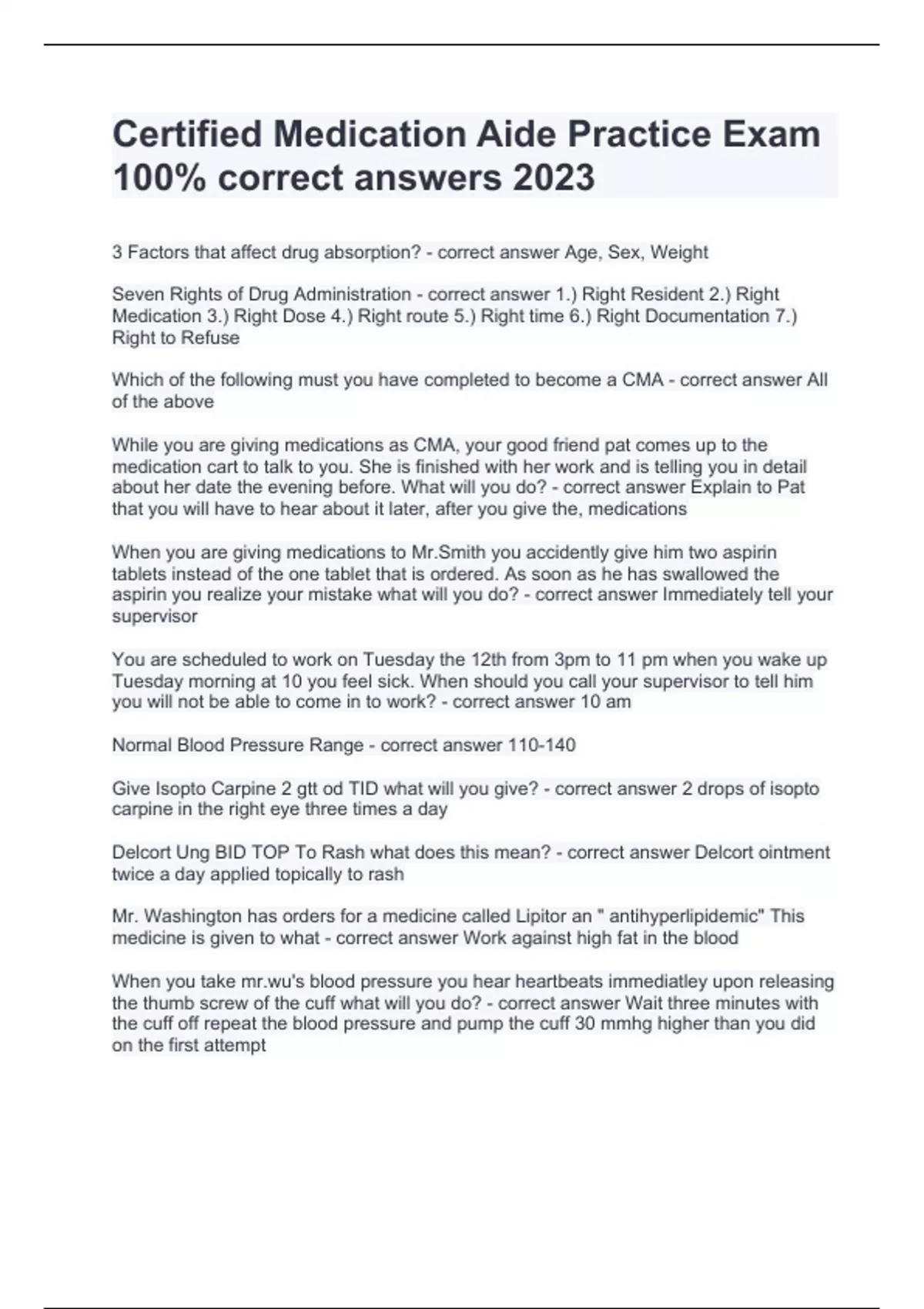 Certified Medication Aide Practice Exam 100% correct answers 2023

3 Factors that affect drug absorption? - correct answer Age, Sex, Weight

Seven Rights of Drug Administration - correct answer 1.) Right Resident 2.) Right Medication 3.) Right Dose 4.) Right route 5.) Right time 6.) Right Documentation 7.) Right to Refuse

Which of the following must you have completed to become a CMA - correct answer All of the above

While you are giving medications as CMA, your good friend pat comes up to the medication cart to talk to you. She is finished with her work and is telling you in detail about her date the evening before. What will you do? - correct answer Explain to Pat that you will have to hear about it later, after you give the, medications

When you are giving medications to Mr.Smith you accidently give him two aspirin tablets instead of the one tablet that is ordered. As soon as he has swallowed the aspirin you realize your mistake what will you do? - correct answer Immediately tell your supervisor

You are scheduled to work on Tuesday the 12th from 3pm to 11 pm when you wake up Tuesday morning at 10 you feel sick. When should you call your supervisor to tell him you will not be able to come in to work? - correct answer 10 am

Normal Blood Pressure Range - correct answer 110-140

Give Isopto Carpine 2 gtt od TID what will you give? - correct answer 2 drops of isopto carpine in the right eye three times a day

Delcort Ung BID TOP To Rash what does this mean? - correct answer Delcort ointment twice a day applied topically to rash

Mr. Washington has orders for a medicine called Lipitor an " antihyperlipidemic" This medicine is given to what - correct answer Work against high fat in the blood

When you take mr.wu's blood pressure you hear heartbeats immediatley upon releasing the thumb screw of the cuff what will you do? - correct answer Wait three minutes with the cuff off repeat the blood pressure and pump the cuff 30 mmhg higher than you did on the first attempt